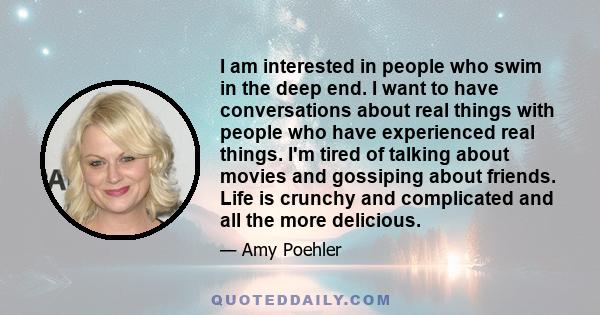 I am interested in people who swim in the deep end. I want to have conversations about real things with people who have experienced real things. I'm tired of talking about movies and gossiping about friends. Life is crunchy and complicated and all the more delicious.

— Amy Poehler

QUOTEDDAILY.COM